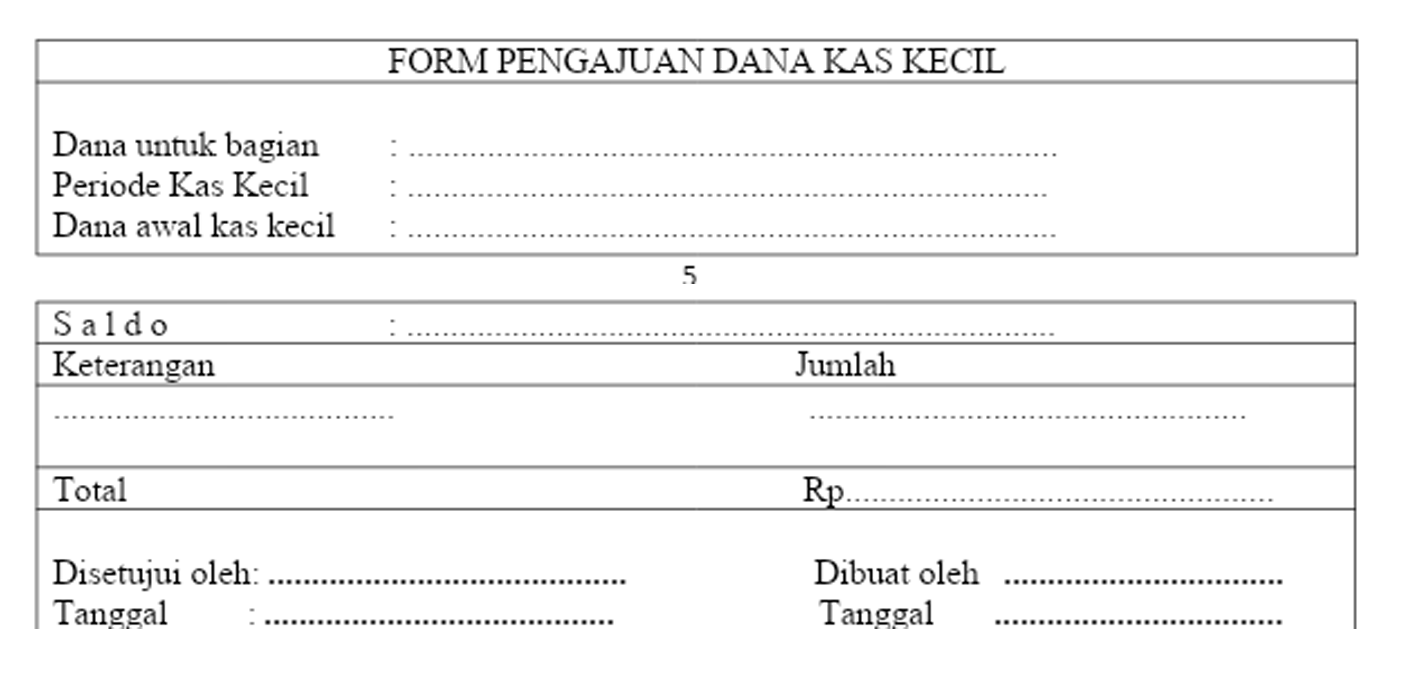 FORM PENGAJUAN DANA KAS KECIL

Dana untuk bagian : ____
Periode Kas Kecil : ____
Dana awal kas kecil : ____

5

S a l d o : ____

Keterangan Jumlah
____ ____

Total Rp____

Disetujui oleh: ____ Dibuat oleh ____
Tanggal : ____ Tanggal ____